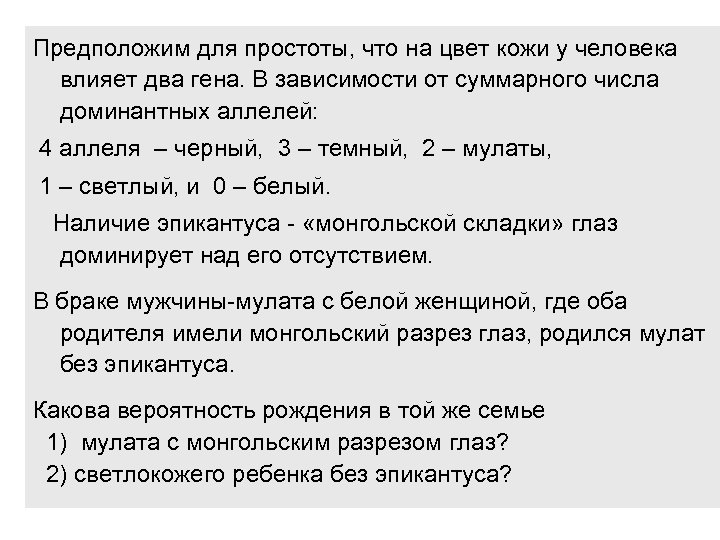 Предположим для простоты, что на цвет кожи у человека влияет два гена. В зависимости от суммарного числа доминантных аллелей:

4 аллеля – черный, 3 – темный, 2 – мулаты,

1 – светлый, и 0 – белый.

Наличие эпикантуса - «монгольской складки» глаз доминирует над его отсутствием.

В браке мужчины-мулата с белой женщиной, где оба родителя имели монгольский разрез глаз, родился мулат без эпикантуса.

Какова вероятность рождения в той же семье
1) мулата с монгольским разрезом глаз?
2) светлокожего ребенка без эпикантуса?